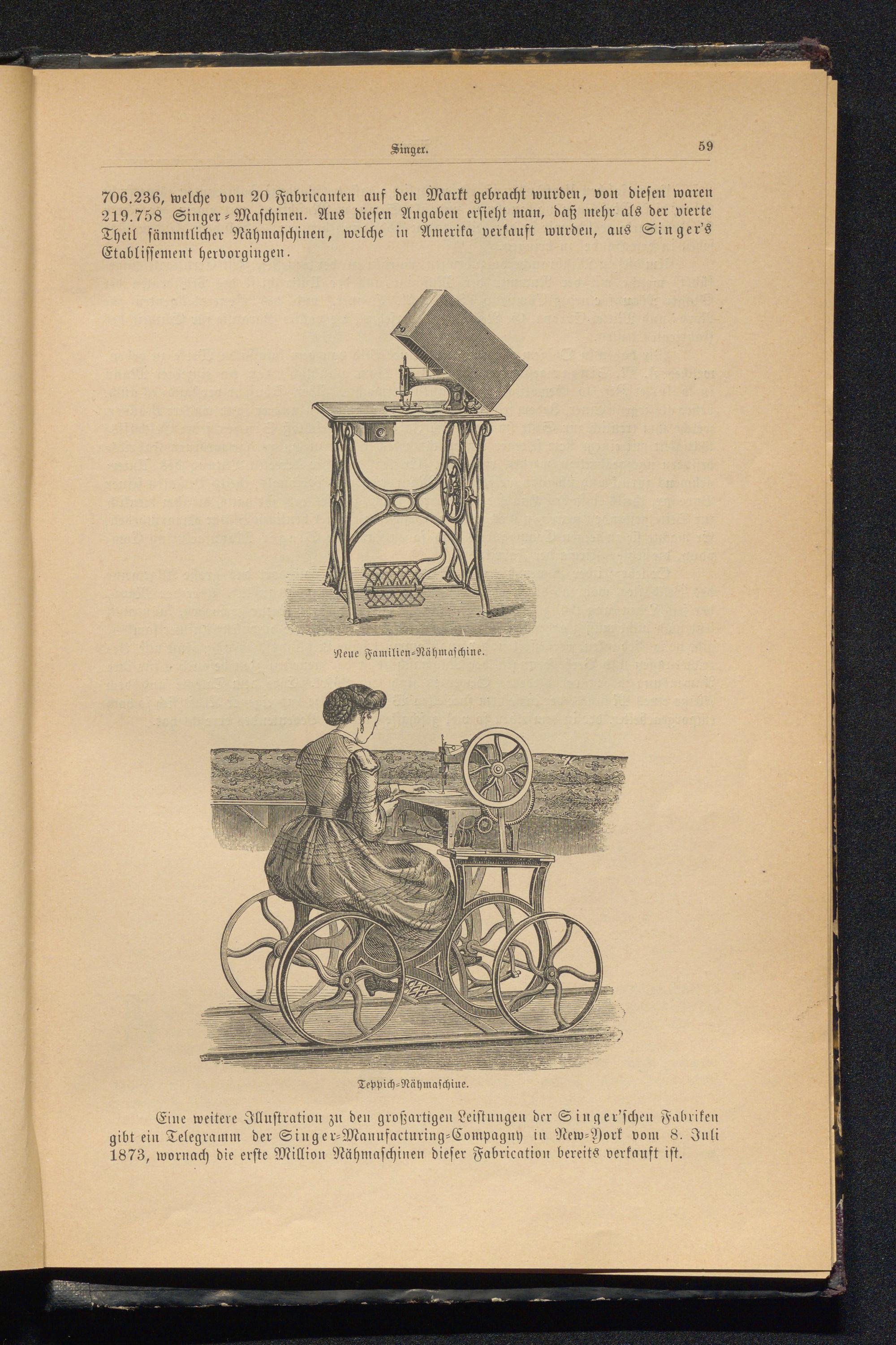 Singer. 59

706.236, welche von 20 Fabricanten auf den Markt gebracht wurden, von diesen waren 219.758 Singer-Maschinen. Aus diesen Angaben ersieht man, daß mehr als der vierte Theil sämmtlicher Nähmaschinen, welche in Amerika verkauft wurden, aus Singer's Etablissement hervorgingen.

Neue Familien-Nähmaschine.

Teppich-Nähmaschine.

Eine weitere Illustration zu den großartigen Leistungen der Singer'schen Fabriken gibt ein Telegramm der Singer-Manufacturing-Compagny in New-York vom 8. Juli 1873, wornach die erste Million Nähmaschinen dieser Fabrication bereits verkauft ist.